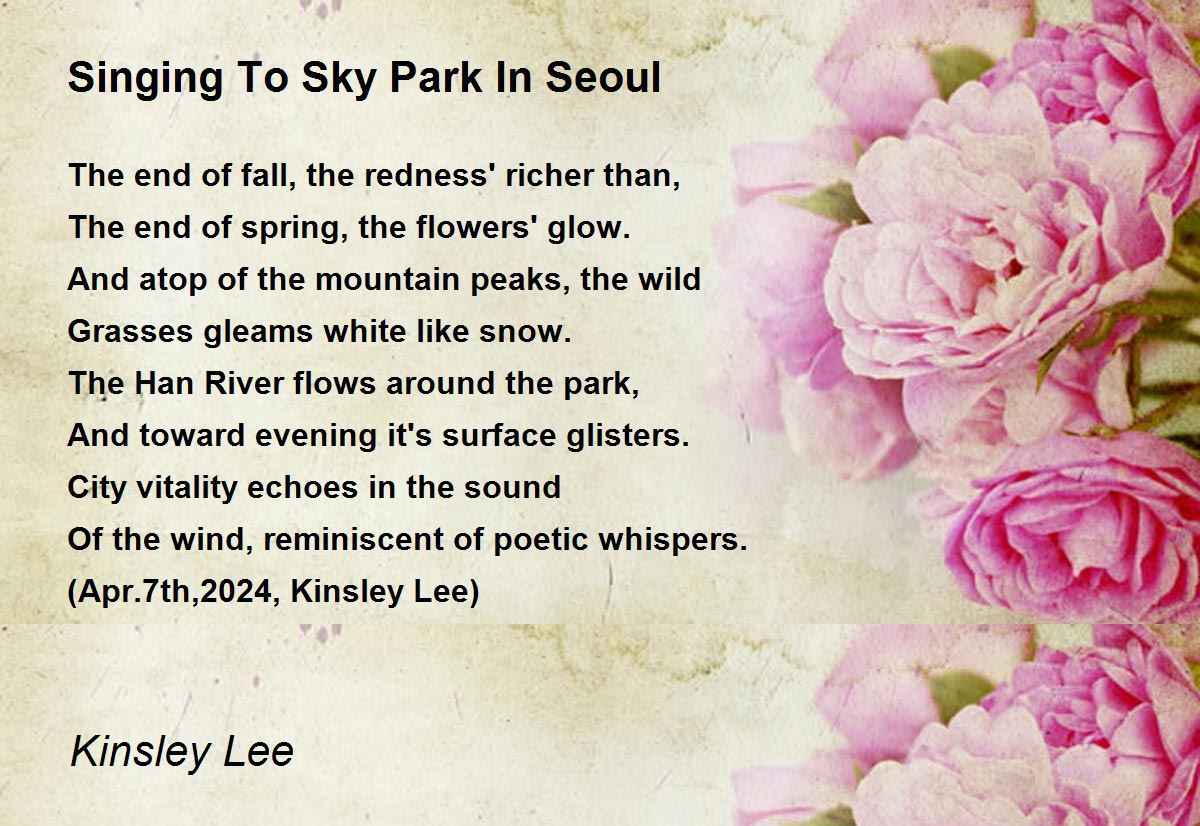 Singing To Sky Park In Seoul

The end of fall, the redness' richer than,
The end of spring, the flowers' glow.
And atop of the mountain peaks, the wild
Grasses gleams white like snow.
The Han River flows around the park,
And toward evening it's surface glisters.
City vitality echoes in the sound
Of the wind, reminiscent of poetic whispers.
(Apr.7th,2024, Kinsley Lee)

Kinsley Lee